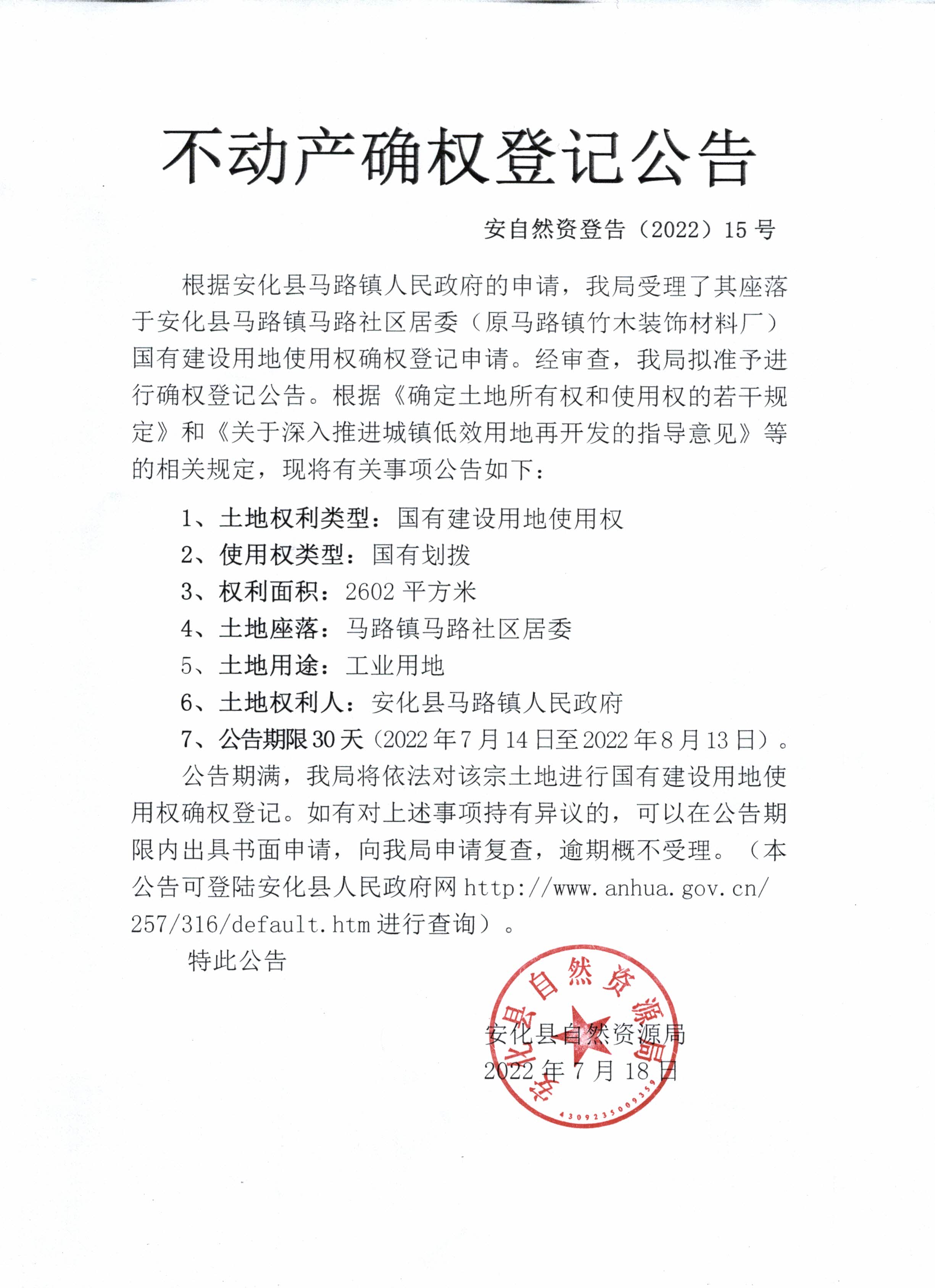 不动产确权登记公告

安自然资登告（2022）15 号

根据安化县马路镇人民政府的申请，我局受理了其座落于安化县马路镇马路社区居委（原马路镇竹木装饰材料厂）国有建设用地使用权确权登记申请。经审查，我局拟准予进行确权登记公告。根据《确定土地所有权和使用权的若干规定》和《关于深入推进城镇低效用地再开发的指导意见》等的相关规定，现将有关事项公告如下：

1、土地权利类型：国有建设用地使用权
2、使用权类型：国有划拨
3、权利面积：2602 平方米
4、土地座落：马路镇马路社区居委
5、土地用途：工业用地
6、土地权利人：安化县马路镇人民政府
7、公告期限 30 天（2022 年 7 月 14 日至 2022 年 8 月 13 日）。

公告期满，我局将依法对该宗土地进行国有建设用地使用权确权登记。如有对上述事项持有异议的，可以在公告期限内出具书面申请，向我局申请复查，逾期概不受理。（本公告可登陆安化县人民政府网 http://www.anhua.gov.cn/257/316/default.htm 进行查询）。

特此公告

安化县自然资源局
2022 年 7 月 18 日

安化县自然资源局
4309235009359